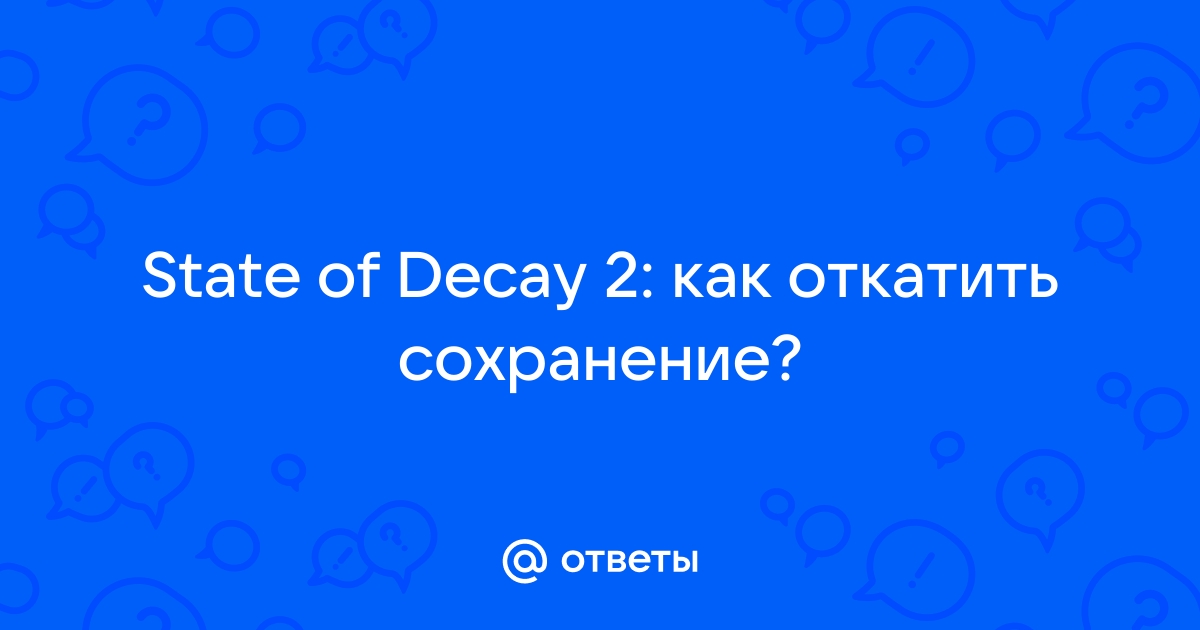 State of Decay 2: как откатить сохранение?

@ ответы